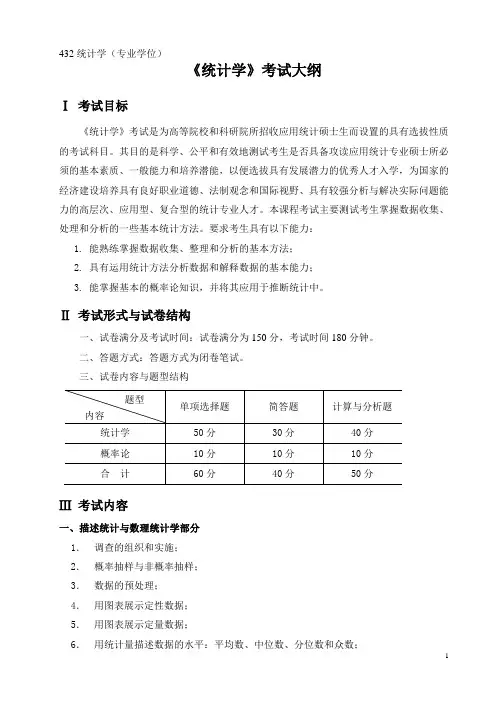 432 统计学（专业学位）

《统计学》考试大纲

Ⅰ 考试目标

《统计学》考试是为高等院校和科研院所招收应用统计硕士生而设置的具有选拔性质的考试科目。其目的是科学、公平和有效地测试考生是否具备攻读应用统计专业硕士所必须的基本素质、一般能力和培养潜能，以便选拔具有发展潜力的优秀人才入学，为国家的经济建设培养具有良好职业道德、法制观念和国际视野、具有较强分析与解决实际问题能力的高层次、应用型、复合型的统计专业人才。本课程考试主要测试考生掌握数据收集、处理和分析的一些基本统计方法。要求考生具有以下能力：

1. 能熟练掌握数据收集、整理和分析的基本方法；
2. 具有运用统计方法分析数据和解释数据的基本能力；
3. 能掌握基本的概率论知识，并将其应用于推断统计中。

Ⅱ 考试形式与试卷结构

一、试卷满分及考试时间：试卷满分为 150 分，考试时间 180 分钟。

二、答题方式：答题方式为闭卷笔试。

三、试卷内容与题型结构

| 题型 内容 | 单项选择题 | 简答题 | 计算与分析题 |
|---|---|---|---|
| 统计学 | 50 分 | 30 分 | 40 分 |
| 概率论 | 10 分 | 10 分 | 10 分 |
| 合 计 | 60 分 | 40 分 | 50 分 |

Ⅲ 考试内容

一、描述统计与数理统计学部分

1. 调查的组织和实施；
2. 概率抽样与非概率抽样；
3. 数据的预处理；
4. 用图表展示定性数据；
5. 用图表展示定量数据；
6. 用统计量描述数据的水平：平均数、中位数、分位数和众数；

1